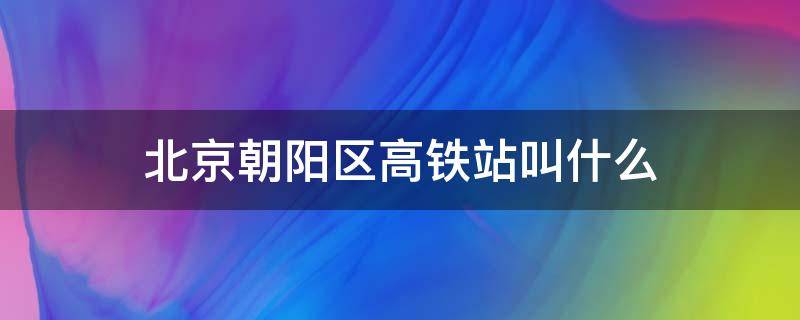 北京朝阳区高铁站叫什么